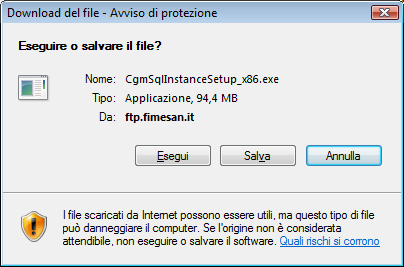 Download del file - Avviso di protezione

Eseguire o salvare il file?

Nome: CgmSqlInstanceSetup_x86.exe
Tipo: Applicazione, 94,4 MB
Da: ftp.fimesan.it

Esegui
Salva
Annulla

I file scaricati da Internet possono essere utili, ma questo tipo di file può danneggiare il computer. Se l'origine non è considerata attendibile, non eseguire o salvare il software. Quali rischi si corrono